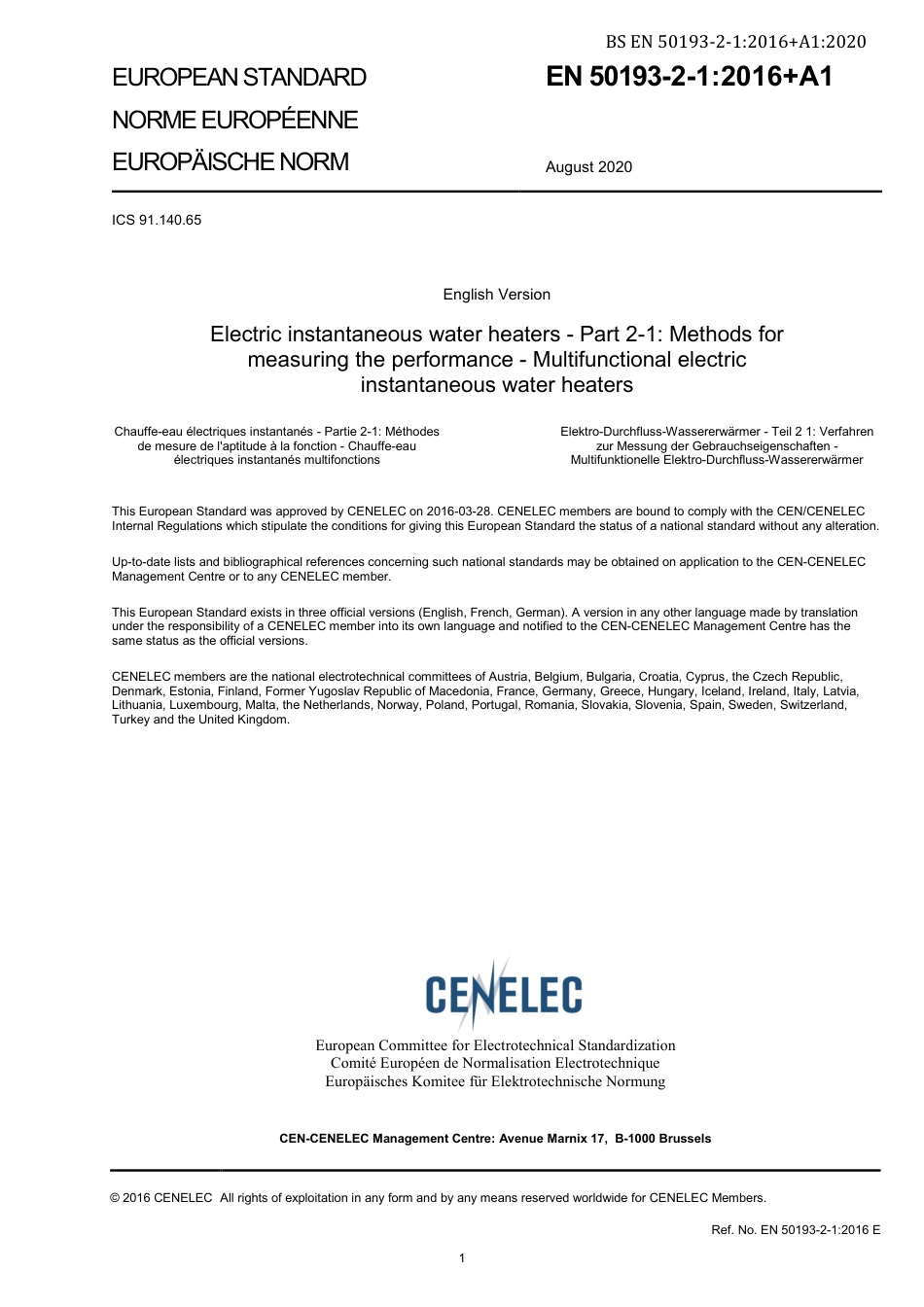 BS EN 50193-2-1:2016+A1:2020

EUROPEAN STANDARD
NORME EUROPÉENNE
EUROPÄISCHE NORM

EN 50193-2-1:2016+A1

August 2020

ICS 91.140.65

English Version

Electric instantaneous water heaters - Part 2-1: Methods for measuring the performance - Multifunctional electric instantaneous water heaters

Chauffe-eau électriques instantanés - Partie 2-1: Méthodes de mesure de l'aptitude à la fonction - Chauffe-eau électriques instantanés multifonctions

Elektro-Durchfluss-Wassererwärmer - Teil 2 1: Verfahren zur Messung der Gebrauchseigenschaften - Multifunktionelle Elektro-Durchfluss-Wassererwärmer

This European Standard was approved by CENELEC on 2016-03-28. CENELEC members are bound to comply with the CEN/CENELEC Internal Regulations which stipulate the conditions for giving this European Standard the status of a national standard without any alteration.

Up-to-date lists and bibliographical references concerning such national standards may be obtained on application to the CEN-CENELEC Management Centre or to any CENELEC member.

This European Standard exists in three official versions (English, French, German). A version in any other language made by translation under the responsibility of a CENELEC member into its own language and notified to the CEN-CENELEC Management Centre has the same status as the official versions.

CENELEC members are the national electrotechnical committees of Austria, Belgium, Bulgaria, Croatia, Cyprus, the Czech Republic, Denmark, Estonia, Finland, Former Yugoslav Republic of Macedonia, France, Germany, Greece, Hungary, Iceland, Ireland, Italy, Latvia, Lithuania, Luxembourg, Malta, the Netherlands, Norway, Poland, Portugal, Romania, Slovakia, Slovenia, Spain, Sweden, Switzerland, Turkey and the United Kingdom.

CENELEC

European Committee for Electrotechnical Standardization
Comité Européen de Normalisation Electrotechnique
Europäisches Komitee für Elektrotechnische Normung

CEN-CENELEC Management Centre: Avenue Marnix 17, B-1000 Brussels

© 2016 CENELEC All rights of exploitation in any form and by any means reserved worldwide for CENELEC Members.

Ref. No. EN 50193-2-1:2016 E

1